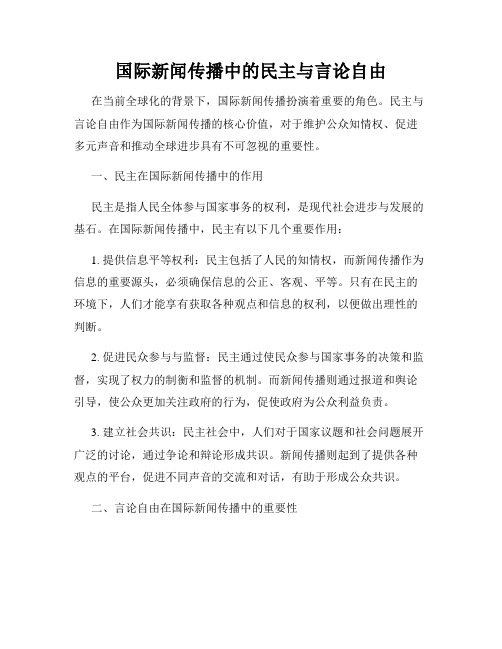 国际新闻传播中的民主与言论自由

在当前全球化的背景下，国际新闻传播扮演着重要的角色。民主与言论自由作为国际新闻传播的核心价值，对于维护公众知情权、促进多元声音和推动全球进步具有不可忽视的重要性。

一、民主在国际新闻传播中的作用

民主是指人民全体参与国家事务的权利，是现代社会进步与发展的基石。在国际新闻传播中，民主有以下几个重要作用：

1. 提供信息平等权利：民主包括了人民的知情权，而新闻传播作为信息的重要源头，必须确保信息的公正、客观、平等。只有在民主的环境下，人们才能享有获取各种观点和信息的权利，以便做出理性的判断。

2. 促进民众参与与监督：民主通过使民众参与国家事务的决策和监督，实现了权力的制衡和监督的机制。而新闻传播则通过报道和舆论引导，使公众更加关注政府的行为，促使政府为公众利益负责。

3. 建立社会共识：民主社会中，人们对于国家议题和社会问题展开广泛的讨论，通过争论和辩论形成共识。新闻传播则起到了提供各种观点的平台，促进不同声音的交流和对话，有助于形成公众共识。

二、言论自由在国际新闻传播中的重要性